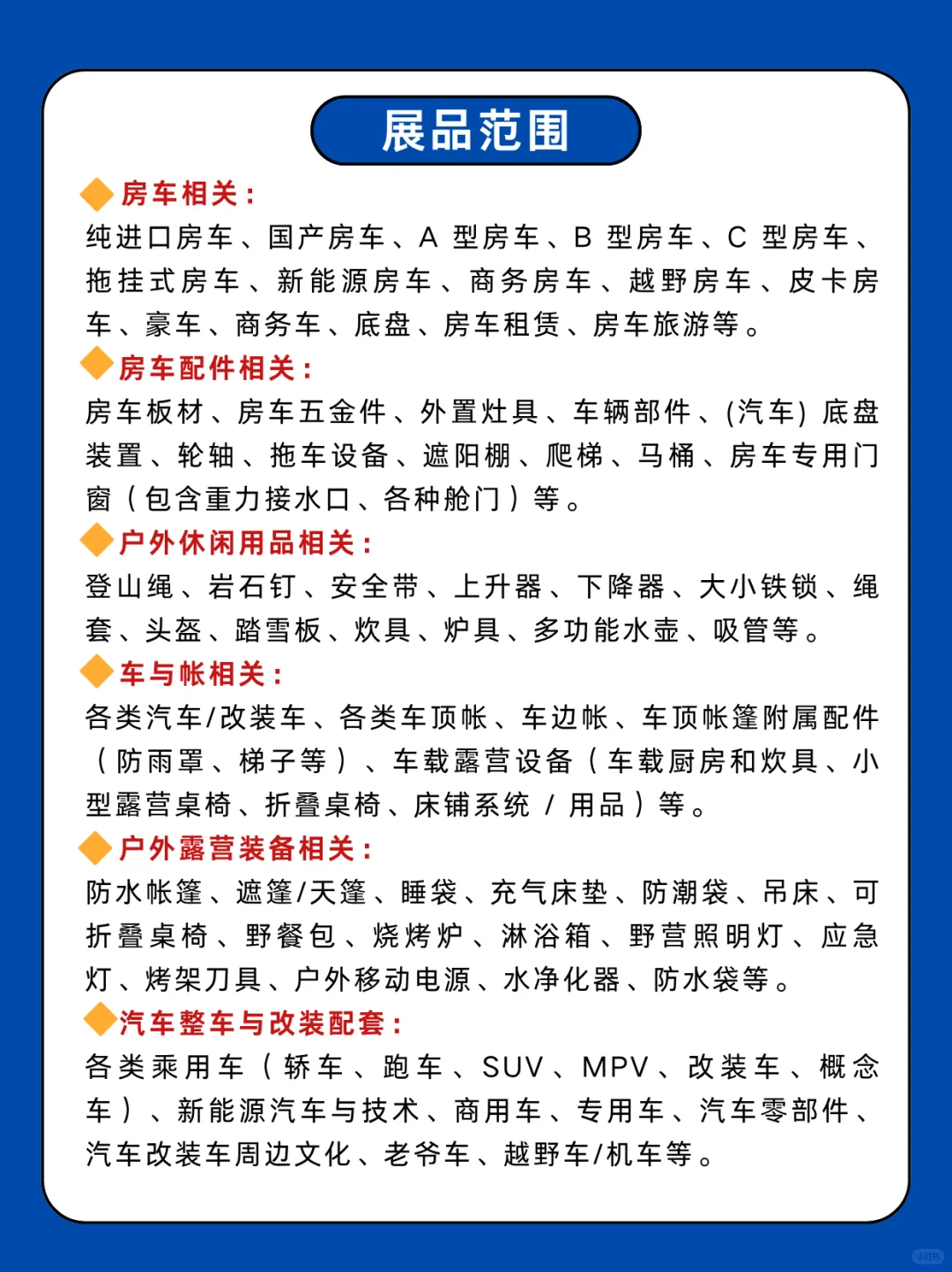 展品范围

房车相关：
纯进口房车、国产房车、A 型房车、B 型房车、C 型房车、拖挂式房车、新能源房车、商务房车、越野房车、皮卡房车、豪车、商务车、底盘、房车租赁、房车旅游等。

房车配件相关：
房车板材、房车五金件、外置灶具、车辆部件、(汽车) 底盘装置、轮轴、拖车设备、遮阳棚、爬梯、马桶、房车专用门窗（包含重力接水口、各种舱门）等。

户外休闲用品相关：
登山绳、岩石钉、安全带、上升器、下降器、大小铁锁、绳套、头盔、踏雪板、炊具、炉具、多功能水壶、吸管等。

车与帐相关：
各类汽车/改装车、各类车顶帐、车边帐、车顶帐篷附属配件（防雨罩、梯子等）、车载露营设备（车载厨房和炊具、小型露营桌椅、折叠桌椅、床铺系统 / 用品）等。

户外露营装备相关：
防水帐篷、遮篷/天篷、睡袋、充气床垫、防潮袋、吊床、可折叠桌椅、野餐包、烧烤炉、淋浴箱、野营照明灯、应急灯、烤架刀具、户外移动电源、水净化器、防水袋等。

汽车整车与改装配套：
各类乘用车（轿车、跑车、SUV、MPV、改装车、概念车）、新能源汽车与技术、商用车、专用车、汽车零部件、汽车改装车周边文化、老爷车、越野车/机车等。